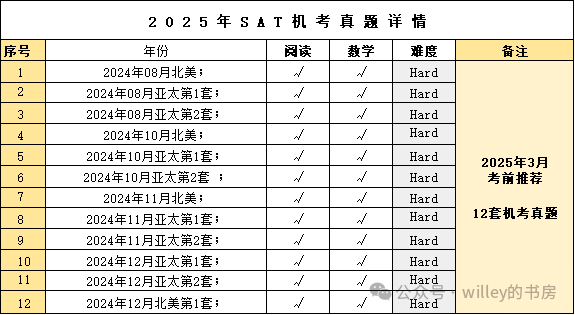 2025年SAT机考真题详情

| 序号 | 年份 | 阅读 | 数学 | 难度 | 备注 |
|---|---|---|---|---|---|
| 1 | 2024年08月北美； | √ | √ | Hard | 2025年3月 考前推荐 12套机考真题 |
| 2 | 2024年08月亚太第1套； | √ | √ | Hard | |
| 3 | 2024年08月亚太第2套； | √ | √ | Hard | |
| 4 | 2024年10月北美； | √ | √ | Hard | |
| 5 | 2024年10月亚太第1套； | √ | √ | Hard | |
| 6 | 2024年10月亚太第2套 ； | √ | √ | Hard | |
| 7 | 2024年11月北美； | √ | √ | Hard | |
| 8 | 2024年11月亚太第1套； | √ | √ | Hard | |
| 9 | 2024年11月亚太第2套； | √ | √ | Hard | |
| 10 | 2024年12月亚太第1套； | √ | √ | Hard | |
| 11 | 2024年12月亚太第2套； | √ | √ | Hard | |
| 12 | 2024年12月北美第1套； | √ | √ | Hard | |

公众号 · willey的书房